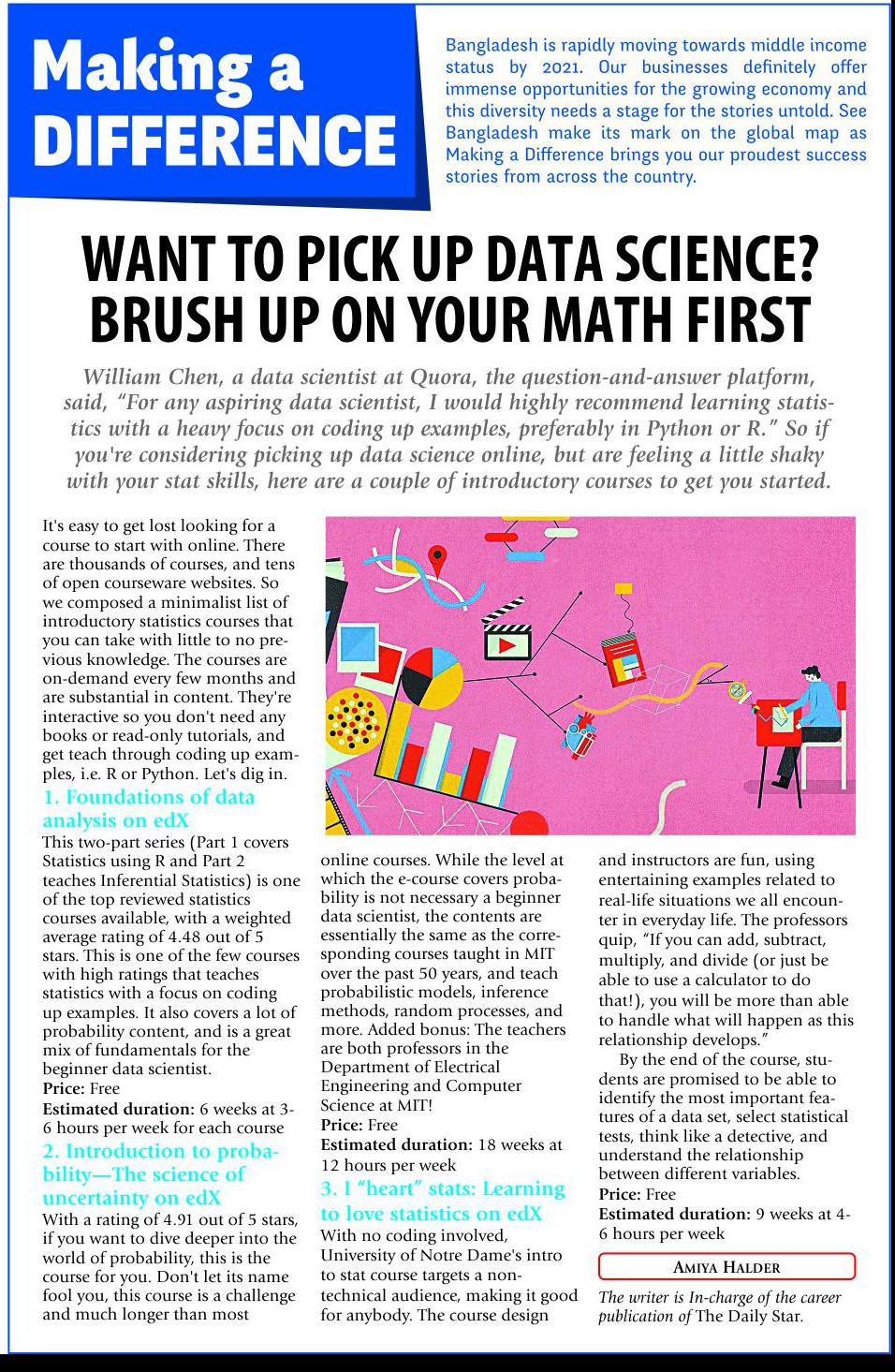 Making a DIFFERENCE

Bangladesh is rapidly moving towards middle income status by 2021. Our businesses definitely offer immense opportunities for the growing economy and this diversity needs a stage for the stories untold. See Bangladesh make its mark on the global map as Making a Difference brings you our proudest success stories from across the country.

WANT TO PICK UP DATA SCIENCE? BRUSH UP ON YOUR MATH FIRST

William Chen, a data scientist at Quora, the question-and-answer platform, said, "For any aspiring data scientist, I would highly recommend learning statistics with a heavy focus on coding up examples, preferably in Python or R." So if you're considering picking up data science online, but are feeling a little shaky with your stat skills, here are a couple of introductory courses to get you started.

It's easy to get lost looking for a course to start with online. There are thousands of courses, and tens of open courseware websites. So we composed a minimalist list of introductory statistics courses that you can take with little to no previous knowledge. The courses are on-demand every few months and are substantial in content. They're interactive so you don't need any books or read-only tutorials, and get teach through coding up examples, i.e. R or Python. Let's dig in.

1. Foundations of data analysis on edX

This two-part series (Part 1 covers Statistics using R and Part 2 teaches Inferential Statistics) is one of the top reviewed statistics courses available, with a weighted average rating of 4.48 out of 5 stars. This is one of the few courses with high ratings that teaches statistics with a focus on coding up examples. It also covers a lot of probability content, and is a great mix of fundamentals for the beginner data scientist.
Price: Free
Estimated duration: 6 weeks at 3-6 hours per week for each course

2. Introduction to probability—The science of uncertainty on edX

With a rating of 4.91 out of 5 stars, if you want to dive deeper into the world of probability, this is the course for you. Don't let its name fool you, this course is a challenge and much longer than most online courses. While the level at which the e-course covers probability is not necessary a beginner data scientist, the contents are essentially the same as the corresponding courses taught in MIT over the past 50 years, and teach probabilistic models, inference methods, random processes, and more. Added bonus: The teachers are both professors in the Department of Electrical Engineering and Computer Science at MIT!
Price: Free
Estimated duration: 18 weeks at 12 hours per week

3. I "heart" stats: Learning to love statistics on edX

With no coding involved, University of Notre Dame's intro to stat course targets a non-technical audience, making it good for anybody. The course design and instructors are fun, using entertaining examples related to real-life situations we all encounter in everyday life. The professors quip, "If you can add, subtract, multiply, and divide (or just be able to use a calculator to do that!), you will be more than able to handle what will happen as this relationship develops."

By the end of the course, students are promised to be able to identify the most important features of a data set, select statistical tests, think like a detective, and understand the relationship between different variables.
Price: Free
Estimated duration: 9 weeks at 4-6 hours per week

AMIYA HALDER

The writer is In-charge of the career publication of The Daily Star.